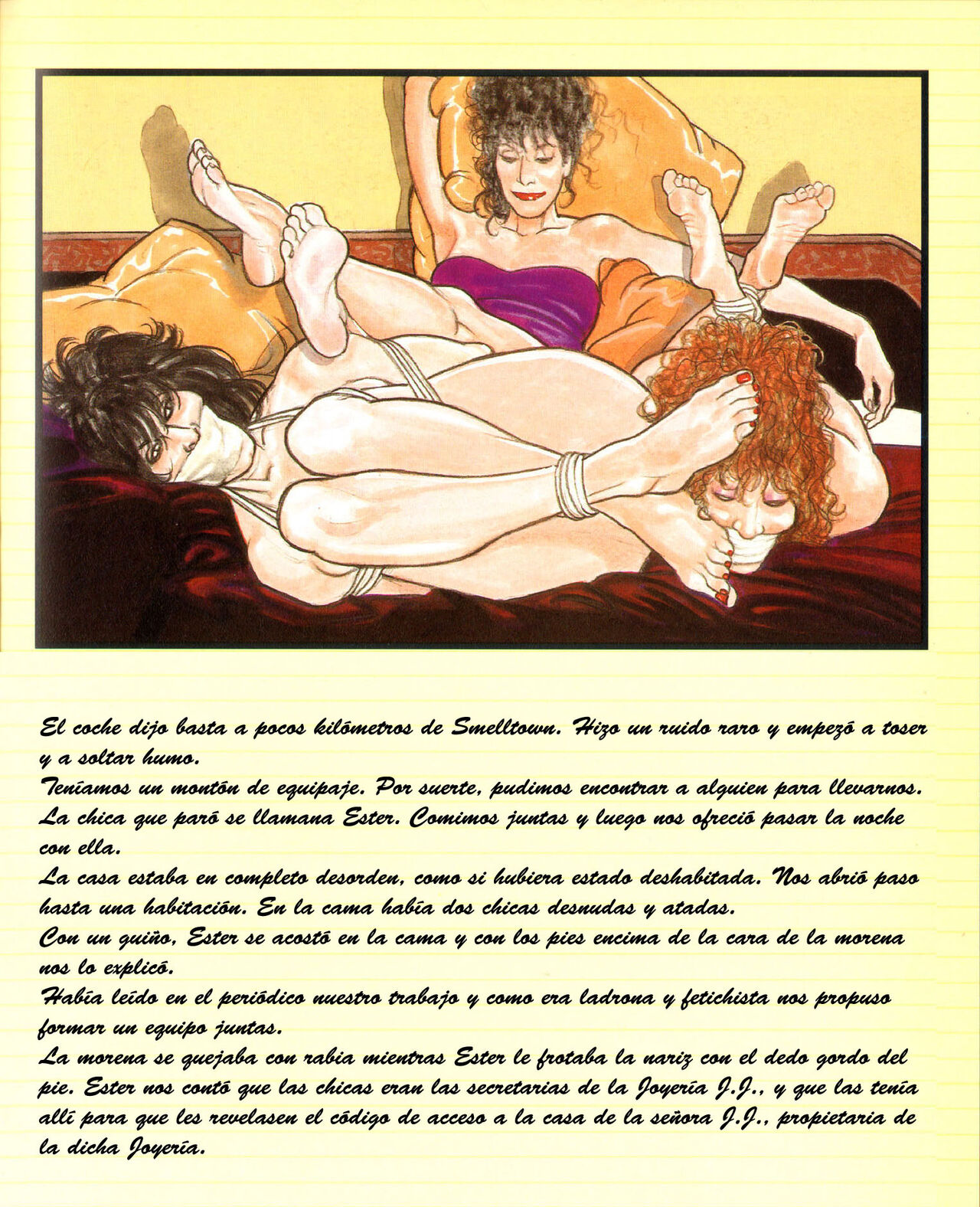 El coche dijo basta a pocos kilómetros de Smelltown. Hizo un ruido raro y empezó a toser y a soltar humo.
Teníamos un montón de equipaje. Por suerte, pudimos encontrar a alguien para llevarnos.
La chica que paró se llamana Ester. Comimos juntas y luego nos ofreció pasar la noche con ella.
La casa estaba en completo desorden, como si hubiera estado deshabitada. Nos abrió paso hasta una habitación. En la cama había dos chicas desnudas y atadas.
Con un guiño, Ester se acostó en la cama y con los pies encima de la cara de la morena nos lo explicó.
Había leído en el periódico nuestro trabajo y como era ladrona y fetichista nos propuso formar un equipo juntas.
La morena se quejaba con rabia mientras Ester le frotaba la nariz con el dedo gordo del pie. Ester nos contó que las chicas eran las secretarias de la Joyería J.J., y que las tenía allí para que les revelasen el código de acceso a la casa de la señora J.J., propietaria de la dicha Joyería.